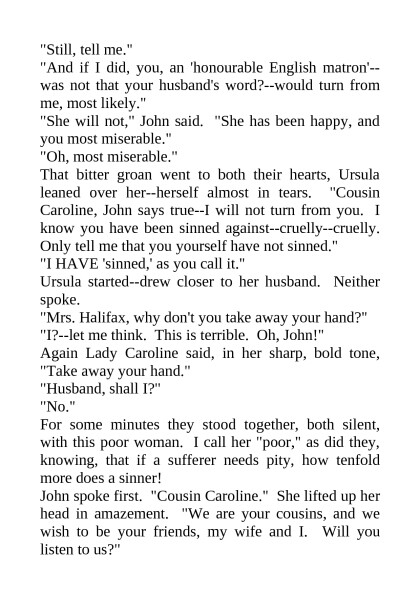 "Still, tell me."

"And if I did, you, an 'honourable English matron'--was not that your husband's word?--would turn from me, most likely."

"She will not," John said. "She has been happy, and you most miserable."

"Oh, most miserable."

That bitter groan went to both their hearts, Ursula leaned over her--herself almost in tears. "Cousin Caroline, John says true--I will not turn from you. I know you have been sinned against--cruelly--cruelly. Only tell me that you yourself have not sinned."

"I HAVE 'sinned,' as you call it."

Ursula started--drew closer to her husband. Neither spoke.

"Mrs. Halifax, why don't you take away your hand?"

"I?--let me think. This is terrible. Oh, John!"

Again Lady Caroline said, in her sharp, bold tone, "Take away your hand."

"Husband, shall I?"

"No."

For some minutes they stood together, both silent, with this poor woman. I call her "poor," as did they, knowing, that if a sufferer needs pity, how tenfold more does a sinner!

John spoke first. "Cousin Caroline." She lifted up her head in amazement. "We are your cousins, and we wish to be your friends, my wife and I. Will you listen to us?"